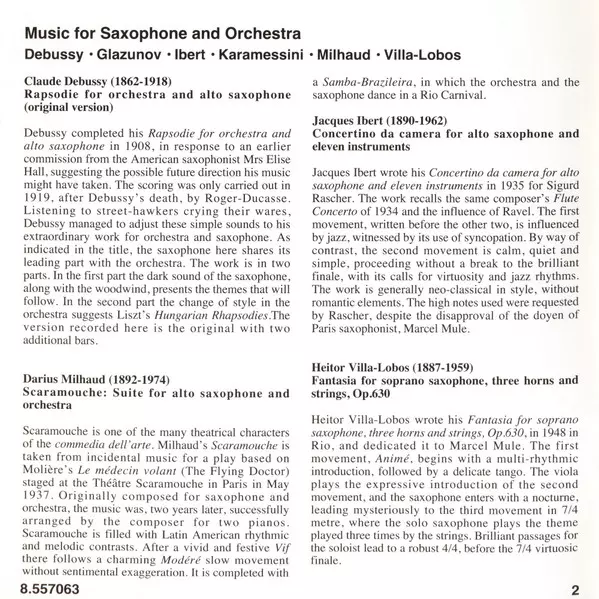 Music for Saxophone and Orchestra

Debussy · Glazunov · Ibert · Karamessini · Milhaud · Villa-Lobos

Claude Debussy (1862-1918)
Rapsodie for orchestra and alto saxophone (original version)

Debussy completed his Rapsodie for orchestra and alto saxophone in 1908, in response to an earlier commission from the American saxophonist Mrs Elise Hall, suggesting the possible future direction his music might have taken. The scoring was only carried out in 1919, after Debussy's death, by Roger-Ducasse. Listening to street-hawkers crying their wares, Debussy managed to adjust these simple sounds to his extraordinary work for orchestra and saxophone. As indicated in the title, the saxophone here shares its leading part with the orchestra. The work is in two parts. In the first part the dark sound of the saxophone, along with the woodwind, presents the themes that will follow. In the second part the change of style in the orchestra suggests Liszt's Hungarian Rhapsodies.The version recorded here is the original with two additional bars.

Darius Milhaud (1892-1974)
Scaramouche: Suite for alto saxophone and orchestra

Scaramouche is one of the many theatrical characters of the commedia dell'arte. Milhaud's Scaramouche is taken from incidental music for a play based on Molière's Le médecin volant (The Flying Doctor) staged at the Théâtre Scaramouche in Paris in May 1937. Originally composed for saxophone and orchestra, the music was, two years later, successfully arranged by the composer for two pianos. Scaramouche is filled with Latin American rhythmic and melodic contrasts. After a vivid and festive Vif there follows a charming Modéré slow movement without sentimental exaggeration. It is completed with a Samba-Brazileira, in which the orchestra and the saxophone dance in a Rio Carnival.

Jacques Ibert (1890-1962)
Concertino da camera for alto saxophone and eleven instruments

Jacques Ibert wrote his Concertino da camera for alto saxophone and eleven instruments in 1935 for Sigurd Rascher. The work recalls the same composer's Flute Concerto of 1934 and the influence of Ravel. The first movement, written before the other two, is influenced by jazz, witnessed by its use of syncopation. By way of contrast, the second movement is calm, quiet and simple, proceeding without a break to the brilliant finale, with its calls for virtuosity and jazz rhythms. The work is generally neo-classical in style, without romantic elements. The high notes used were requested by Rascher, despite the disapproval of the doyen of Paris saxophonist, Marcel Mule.

Heitor Villa-Lobos (1887-1959)
Fantasia for soprano saxophone, three horns and strings, Op.630

Heitor Villa-Lobos wrote his Fantasia for soprano saxophone, three horns and strings, Op.630, in 1948 in Rio, and dedicated it to Marcel Mule. The first movement, Animé, begins with a multi-rhythmic introduction, followed by a delicate tango. The viola plays the expressive introduction of the second movement, and the saxophone enters with a nocturne, leading mysteriously to the third movement in 7/4 metre, where the solo saxophone plays the theme played three times by the strings. Brilliant passages for the soloist lead to a robust 4/4, before the 7/4 virtuosic finale.

8.557063

2